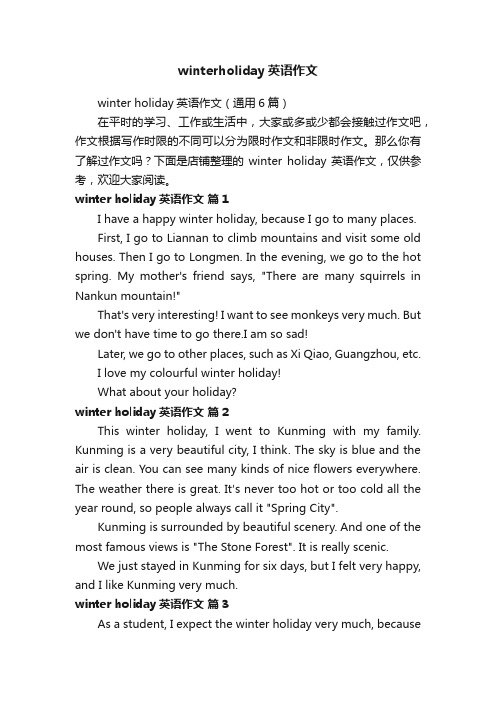 winterholiday 英语作文

winter holiday 英语作文（通用 6 篇）

在平时的学习、工作或生活中，大家或多或少都会接触过作文吧，作文根据写作时限的不同可以分为限时作文和非限时作文。那么你有了解过作文吗？下面是店铺整理的 winter holiday 英语作文，仅供参考，欢迎大家阅读。

winter holiday 英语作文 篇 1

I have a happy winter holiday, because I go to many places.

First, I go to Liannan to climb mountains and visit some old houses. Then I go to Longmen. In the evening, we go to the hot spring. My mother's friend says, "There are many squirrels in Nankun mountain!"

That's very interesting! I want to see monkeys very much. But we don't have time to go there.I am so sad!

Later, we go to other places, such as Xi Qiao, Guangzhou, etc.

I love my colourful winter holiday!

What about your holiday?

winter holiday 英语作文 篇 2

This winter holiday, I went to Kunming with my family. Kunming is a very beautiful city, I think. The sky is blue and the air is clean. You can see many kinds of nice flowers everywhere. The weather there is great. It's never too hot or too cold all the year round, so people always call it "Spring City".

Kunming is surrounded by beautiful scenery. And one of the most famous views is "The Stone Forest". It is really scenic.

We just stayed in Kunming for six days, but I felt very happy, and I like Kunming very much.

winter holiday 英语作文 篇 3

As a student, I expect the winter holiday very much, because